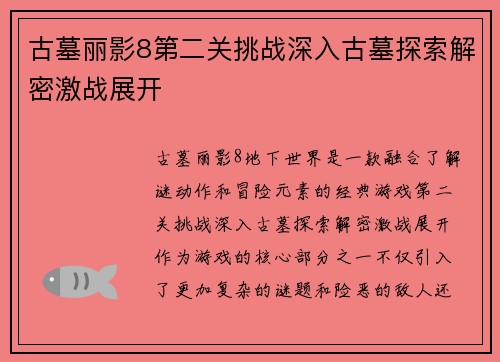 古墓丽影8第二关挑战深入古墓探索解密激战展开

古墓丽影8地下世界是一款融合了解谜动作和冒险元素的经典游戏第二关挑战深入古墓探索解密激战展开作为游戏的核心部分之一不仅引入了更加复杂的谜题和险恶的敌人还